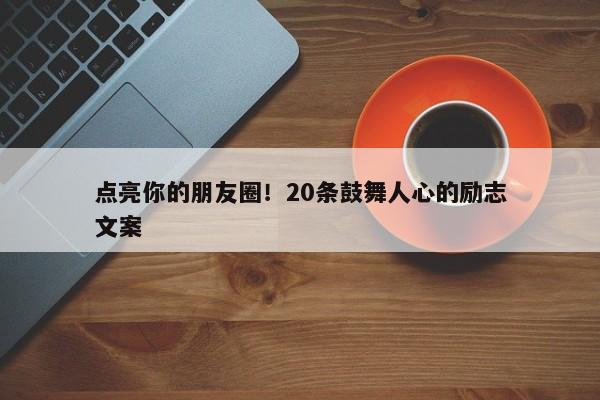 点亮你的朋友圈！20条鼓舞人心的励志文案